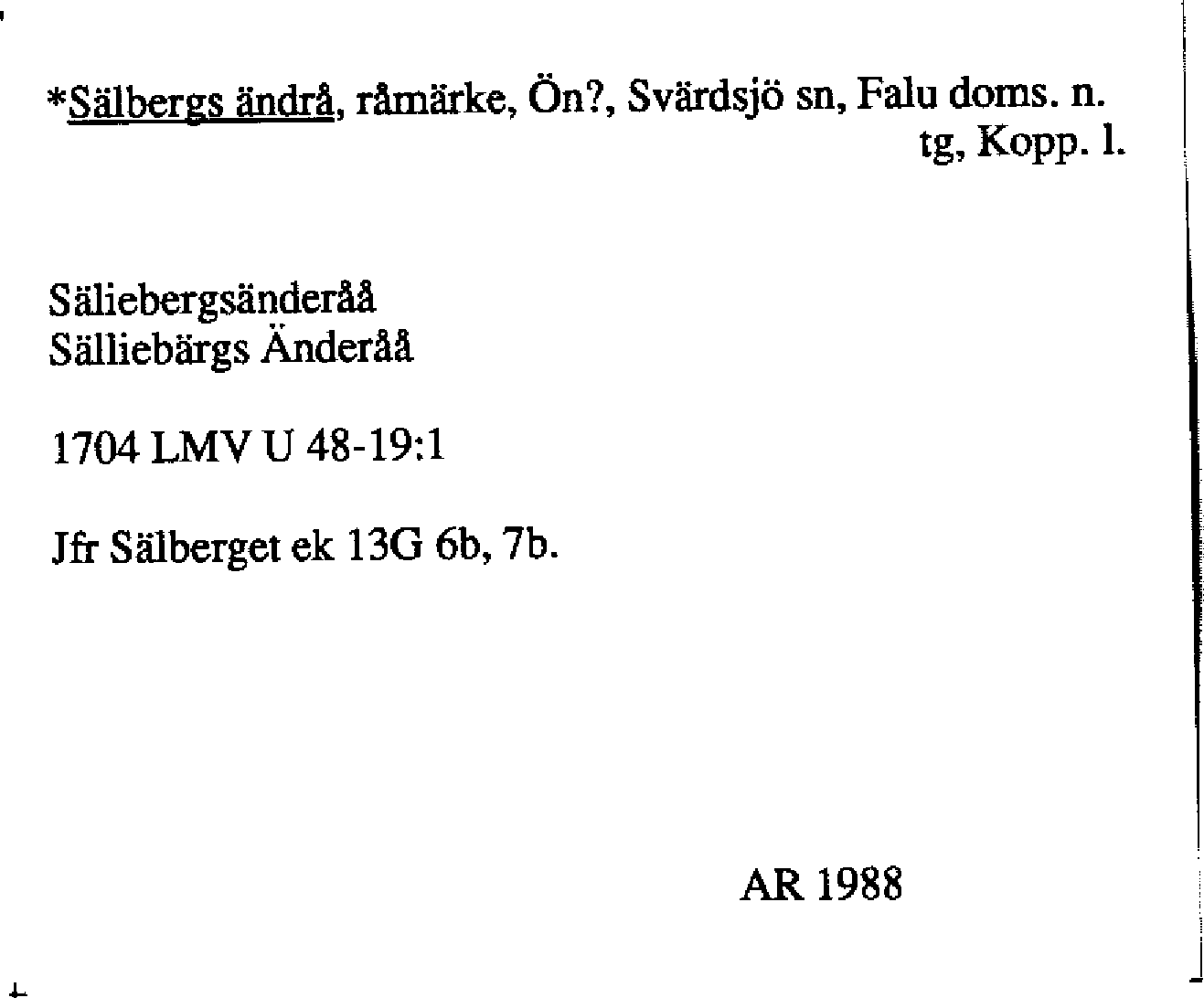 *Sälbergs ändrå, råmärke, Ön?, Svärdsjö sn, Falu doms. n.
tg, Kopp. l.

Säliebergsänderåå
Sälliebärgs Änderåå

1704 LMV U 48-19:1

Jfr Sälberget ek 13G 6b, 7b.

AR 1988